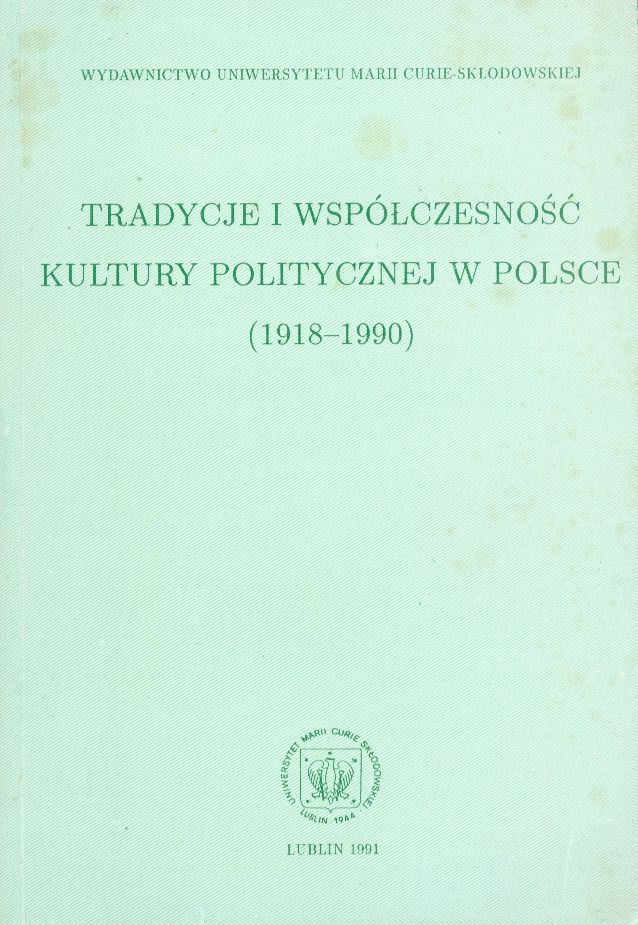 WYDAWNICTWO UNIWERSYTETU MARII CURIE-SKŁODOWSKIEJ

TRADYCJE I WSPÓŁCZESNOŚĆ KULTURY POLITYCZNEJ W POLSCE (1918–1990)

UNIWERSYTET MARII CURIE SKŁODOWSKIEJ LUBLIN 1944

LUBLIN 1991